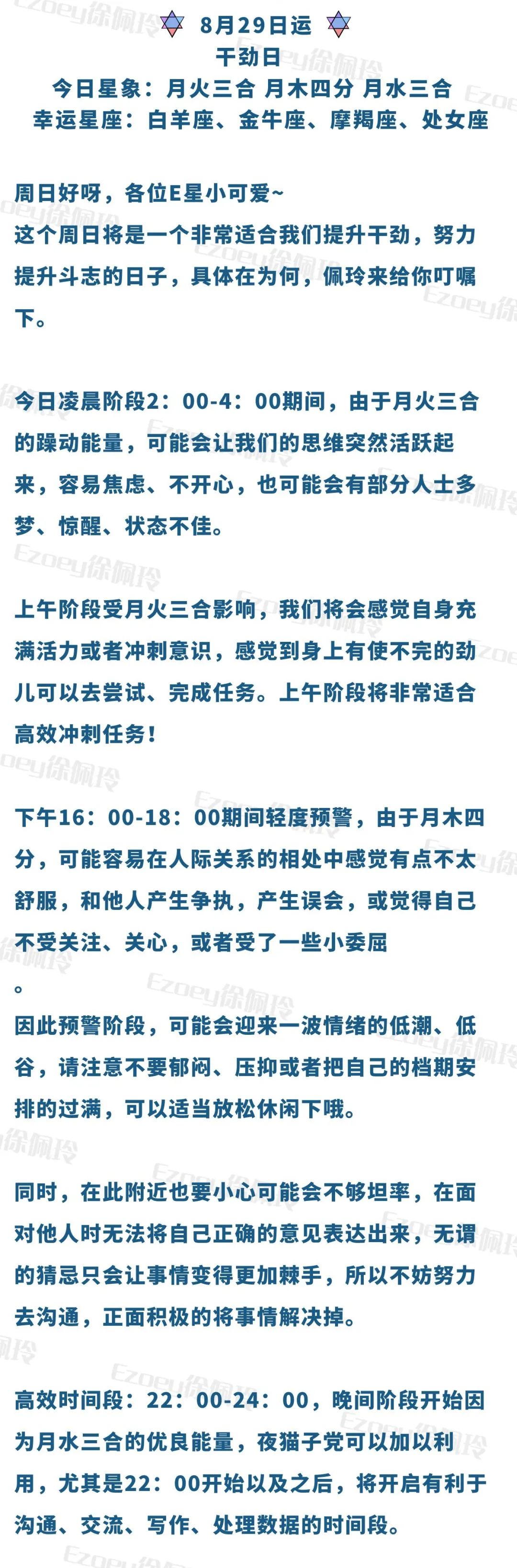 8月29日运
干劲日
今日星象：月火三合 月木四分 月水三合
幸运星座：白羊座、金牛座、摩羯座、处女座

周日好呀，各位E星小可爱~
这个周日将是一个非常适合我们提升干劲，努力提升斗志的日子，具体在为何，佩玲来给你叮嘱下。

今日凌晨阶段2：00-4：00期间，由于月火三合的躁动能量，可能会让我们的思维突然活跃起来，容易焦虑、不开心，也可能会有部分人士多梦、惊醒、状态不佳。

上午阶段受月火三合影响，我们将会感觉自身充满活力或者冲刺意识，感觉到身上有使不完的劲儿可以去尝试、完成任务。上午阶段将非常适合高效冲刺任务！

下午16：00-18：00期间轻度预警，由于月木四分，可能容易在人际关系的相处中感觉有点不太舒服，和他人产生争执，产生误会，或觉得自己不受关注、关心，或者受了一些小委屈
。
因此预警阶段，可能会迎来一波情绪的低潮、低谷，请注意不要郁闷、压抑或者把自己的档期安排的过满，可以适当放松休闲下哦。

同时，在此附近也要小心可能会不够坦率，在面对他人时无法将自己正确的意见表达出来，无谓的猜忌只会让事情变得更加棘手，所以不妨努力去沟通，正面积极的将事情解决掉。

高效时间段：22：00-24：00，晚间阶段开始因为月水三合的优良能量，夜猫子党可以加以利用，尤其是22：00开始以及之后，将开启有利于沟通、交流、写作、处理数据的时间段。

Ezoey徐佩玲